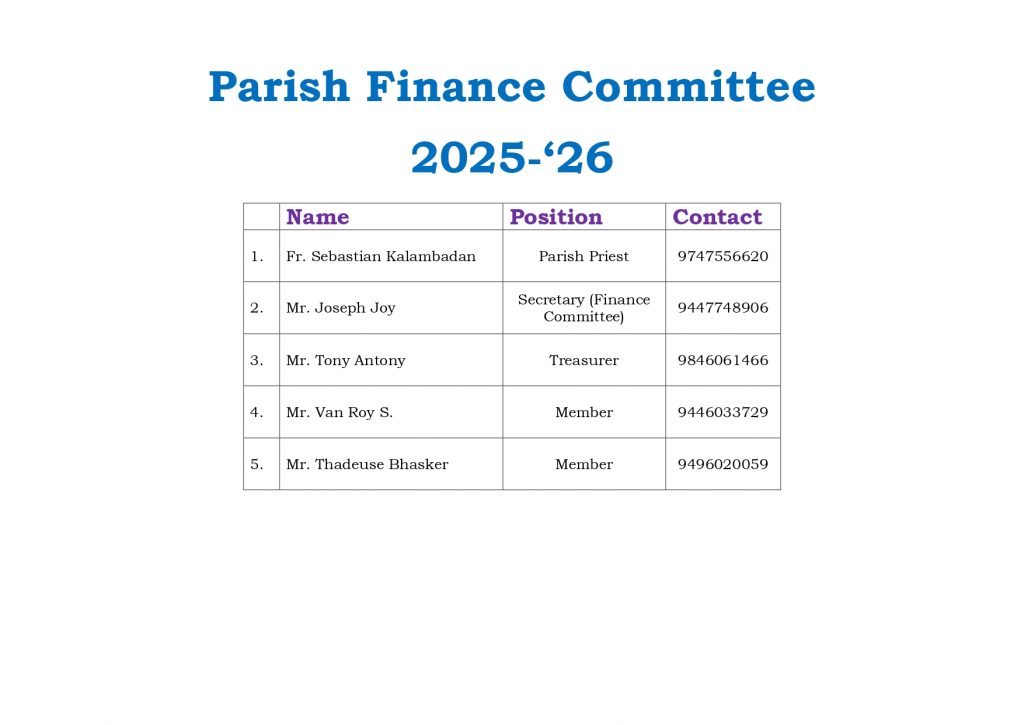 Parish Finance Committee

2025-‘26

| | Name | Position | Contact |
|---|---|---|---|
| 1. | Fr. Sebastian Kalambadan | Parish Priest | 9747556620 |
| 2. | Mr. Joseph Joy | Secretary (Finance Committee) | 9447748906 |
| 3. | Mr. Tony Antony | Treasurer | 9846061466 |
| 4. | Mr. Van Roy S. | Member | 9446033729 |
| 5. | Mr. Thadeuse Bhasker | Member | 9496020059 |